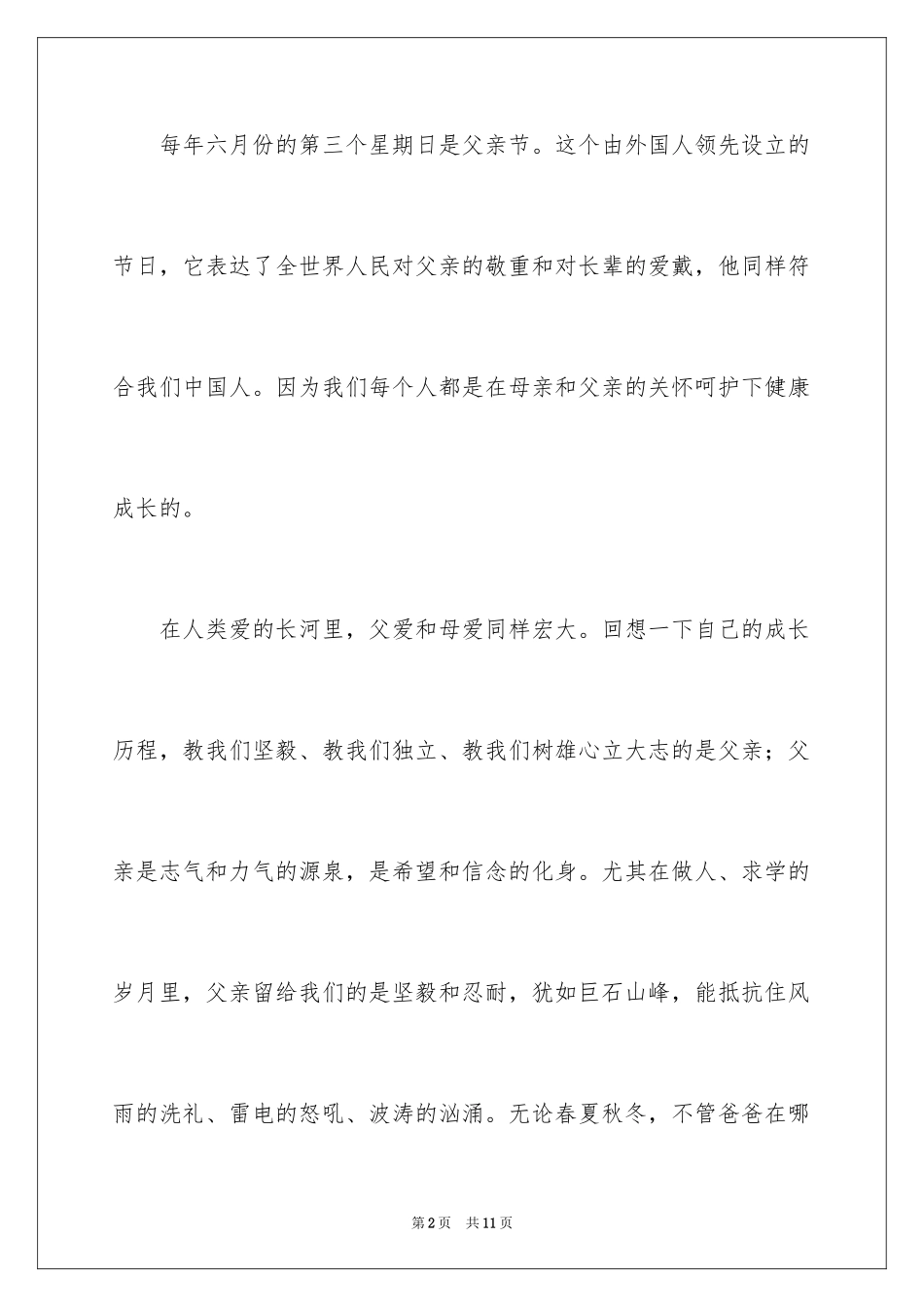 每年六月份的第三个星期日是父亲节。这个由外国人领先设立的节日，它表达了全世界人民对父亲的敬重和对长辈的爱戴，他同样符合我们中国人。因为我们每个人都是在母亲和父亲的关怀呵护下健康成长的。

在人类爱的长河里，父爱和母爱同样宏大。回想一下自己的成长历程，教我们坚毅、教我们独立、教我们树雄心立大志的是父亲；父亲是志气和力气的源泉，是希望和信念的化身。尤其在做人、求学的岁月里，父亲留给我们的是坚毅和忍耐，犹如巨石山峰，能抵抗住风雨的洗礼、雷电的怒吼、波涛的汹涌。无论春夏秋冬，不管爸爸在哪

第2页 共11页